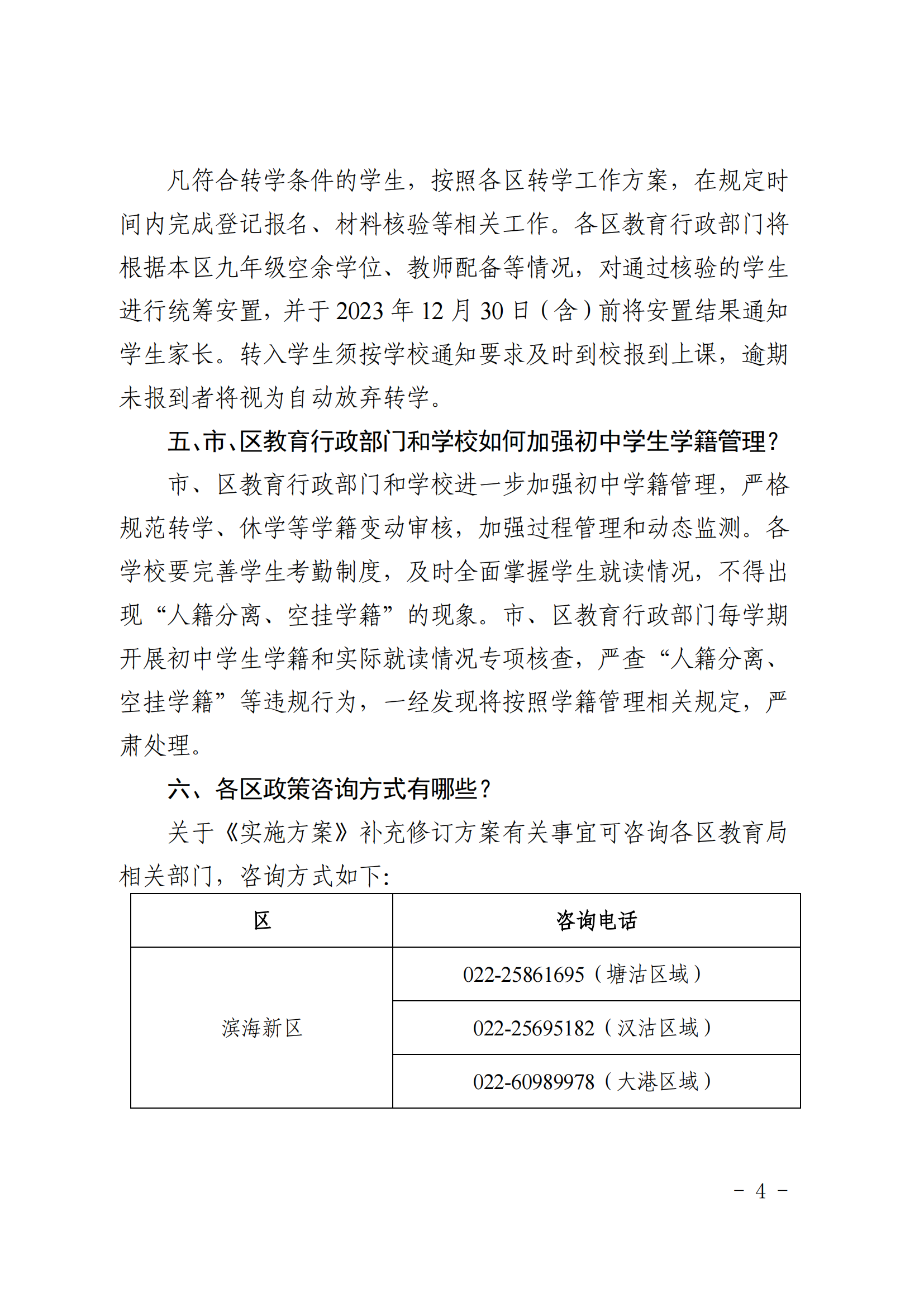 凡符合转学条件的学生，按照各区转学工作方案，在规定时间内完成登记报名、材料核验等相关工作。各区教育行政部门将根据本区九年级空余学位、教师配备等情况，对通过核验的学生进行统筹安置，并于 2023 年 12 月 30 日（含）前将安置结果通知学生家长。转入学生须按学校通知要求及时到校报到上课，逾期未报到者将视为自动放弃转学。

五、市、区教育行政部门和学校如何加强初中学生学籍管理？

市、区教育行政部门和学校进一步加强初中学籍管理，严格规范转学、休学等学籍变动审核，加强过程管理和动态监测。各学校要完善学生考勤制度，及时全面掌握学生就读情况，不得出现“人籍分离、空挂学籍”的现象。市、区教育行政部门每学期开展初中学生学籍和实际就读情况专项核查，严查“人籍分离、空挂学籍”等违规行为，一经发现将按照学籍管理相关规定，严肃处理。

六、各区政策咨询方式有哪些？

关于《实施方案》补充修订方案有关事宜可咨询各区教育局相关部门，咨询方式如下:

| 区 | 咨询电话 |
|---|---|
| 滨海新区 | 022-25861695（塘沽区域） |
| | 022-25695182（汉沽区域） |
| | 022-60989978（大港区域） |

- 4 -